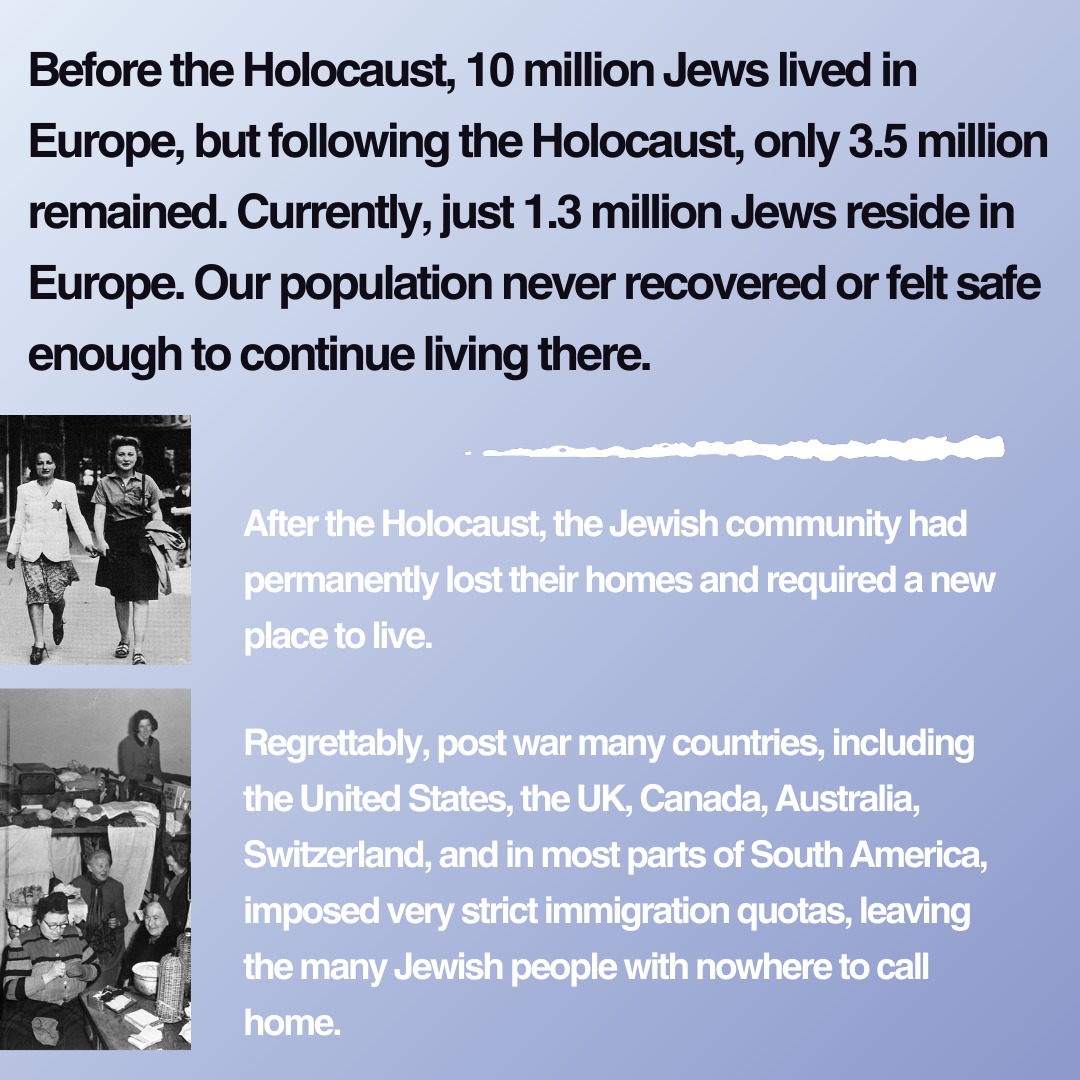 Before the Holocaust, 10 million Jews lived in Europe, but following the Holocaust, only 3.5 million remained. Currently, just 1.3 million Jews reside in Europe. Our population never recovered or felt safe enough to continue living there.

After the Holocaust, the Jewish community had permanently lost their homes and required a new place to live.

Regrettably, post war many countries, including the United States, the UK, Canada, Australia, Switzerland, and in most parts of South America, imposed very strict immigration quotas, leaving the many Jewish people with nowhere to call home.